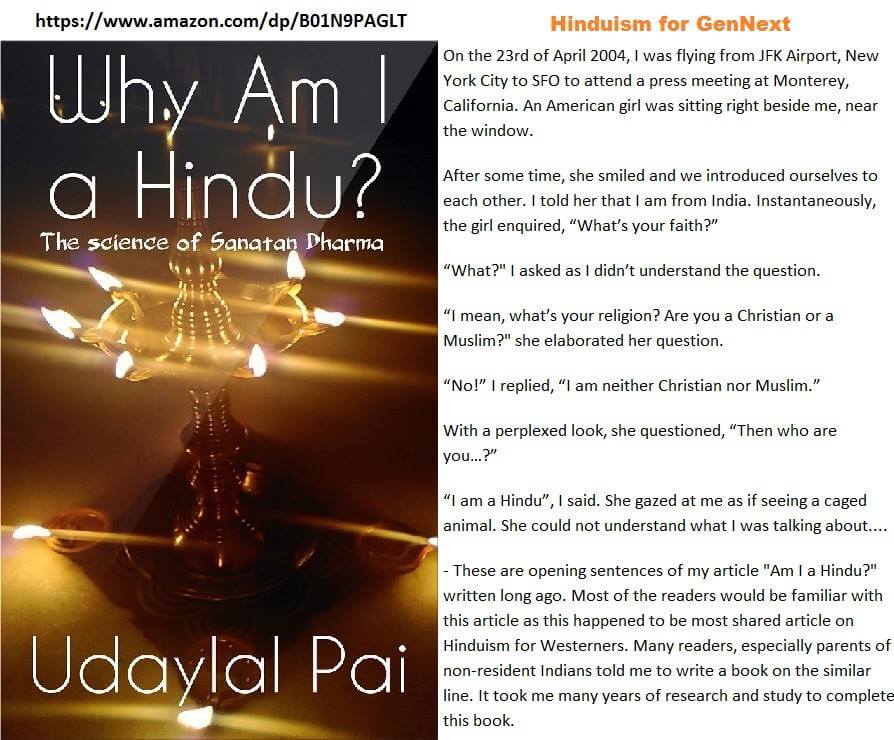 https://www.amazon.com/dp/B01N9PAGLT

Why Am I a Hindu?

The science of Sanatan Dharma

Udaylal Pai

Hinduism for GenNext

On the 23rd of April 2004, I was flying from JFK Airport, New York City to SFO to attend a press meeting at Monterey, California. An American girl was sitting right beside me, near the window.

After some time, she smiled and we introduced ourselves to each other. I told her that I am from India. Instantaneously, the girl enquired, "What's your faith?"

"What?" I asked as I didn't understand the question.

"I mean, what's your religion? Are you a Christian or a Muslim?" she elaborated her question.

"No!" I replied, "I am neither Christian nor Muslim."

With a perplexed look, she questioned, "Then who are you...?"

"I am a Hindu", I said. She gazed at me as if seeing a caged animal. She could not understand what I was talking about....

- These are opening sentences of my article "Am I a Hindu?" written long ago. Most of the readers would be familiar with this article as this happened to be most shared article on Hinduism for Westerners. Many readers, especially parents of non-resident Indians told me to write a book on the similar line. It took me many years of research and study to complete this book.